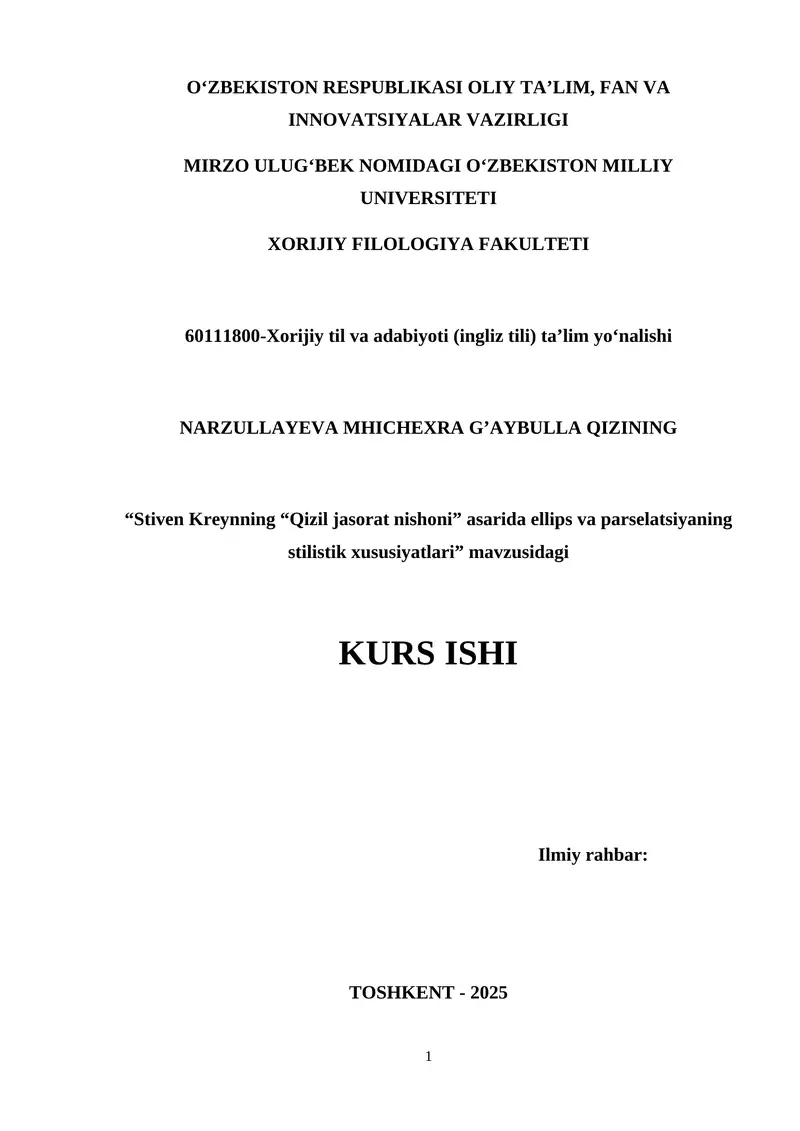 O‘ZBEKISTON RESPUBLIKASI OLIY TA’LIM, FAN VA INNOVATSIYALAR VAZIRLIGI

MIRZO ULUG‘BEK NOMIDAGI O‘ZBEKISTON MILLIY UNIVERSITETI

XORIJIY FILOLOGIYA FAKULTETI

60111800-Xorijiy til va adabiyoti (ingliz tili) ta’lim yo‘nalishi

NARZULLAYEVA MHICHEXRA G’AYBULLA QIZINING

“Stiven Kreynning “Qizil jasorat nishoni” asarida ellips va parselatsiyaning stilistik xususiyatlari” mavzusidagi

KURS ISHI

Ilmiy rahbar:

TOSHKENT - 2025

1